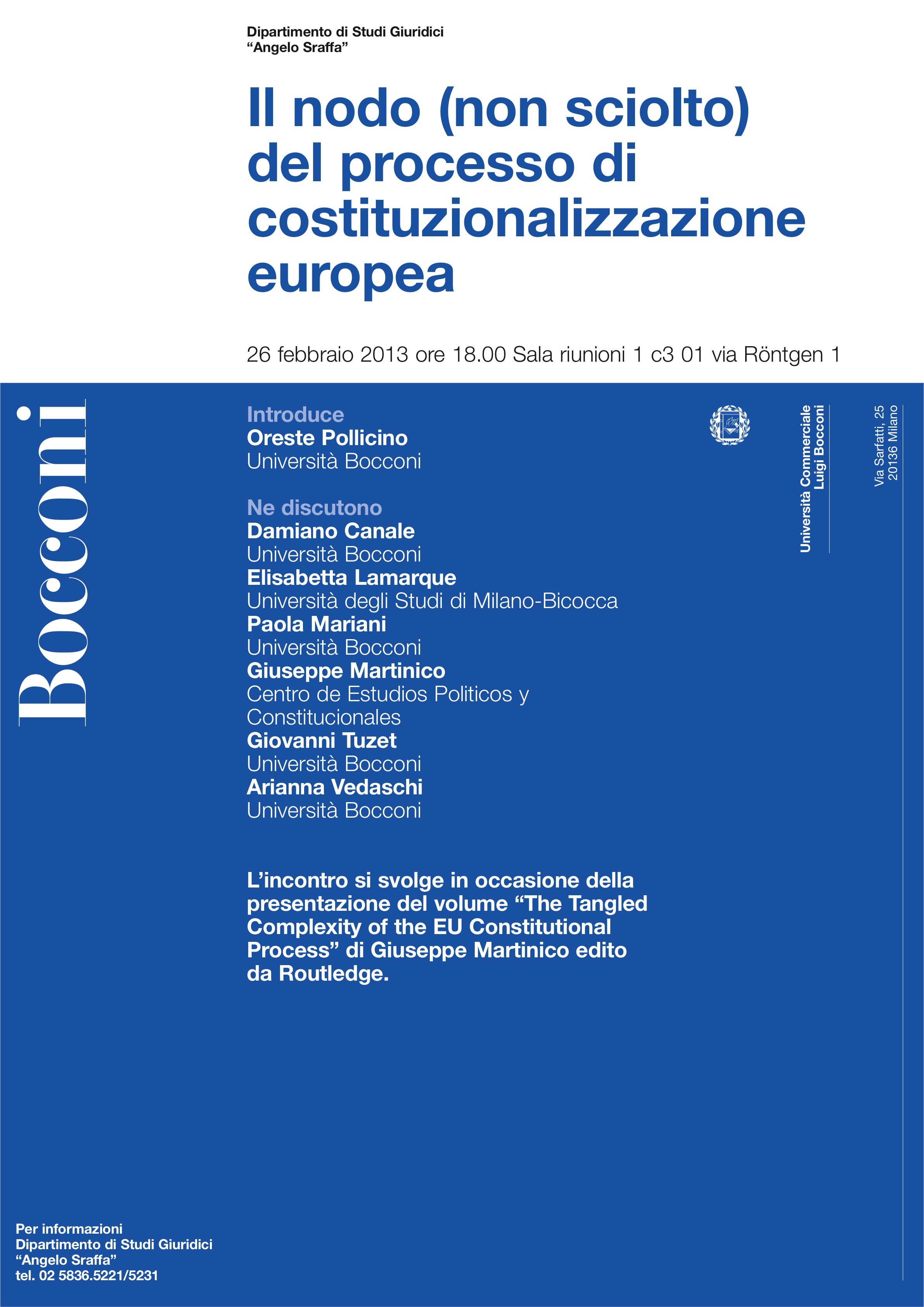 Dipartimento di Studi Giuridici
“Angelo Sraffa”

Il nodo (non sciolto) del processo di costituzionalizzazione europea

26 febbraio 2013 ore 18.00 Sala riunioni 1 c3 01 via Röntgen 1

Bocconi

Introduce
Oreste Pollicino
Università Bocconi

Ne discutono
Damiano Canale
Università Bocconi
Elisabetta Lamarque
Università degli Studi di Milano-Bicocca
Paola Mariani
Università Bocconi
Giuseppe Martinico
Centro de Estudios Politicos y Constitucionales
Giovanni Tuzet
Università Bocconi
Arianna Vedaschi
Università Bocconi

L’incontro si svolge in occasione della presentazione del volume “The Tangled Complexity of the EU Constitutional Process” di Giuseppe Martinico edito da Routledge.

Università Commerciale
Luigi Bocconi

Via Sarfatti, 25
20136 Milano

Per informazioni
Dipartimento di Studi Giuridici
“Angelo Sraffa”
tel. 02 5836.5221/5231